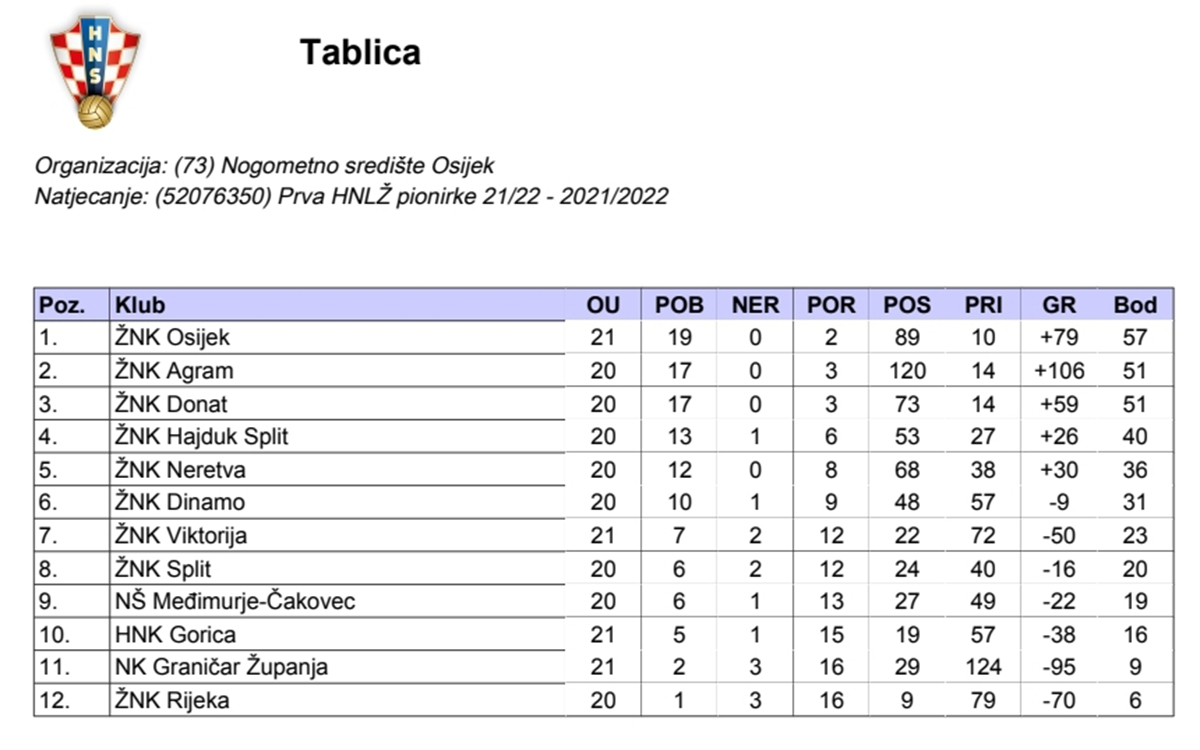 HNS

Tablica

Organizacija: (73) Nogometno središte Osijek
Natjecanje: (52076350) Prva HNLŽ pionirke 21/22 - 2021/2022

| Poz. | Klub | OU | POB | NER | POR | POS | PRI | GR | Bod |
|---|---|---|---|---|---|---|---|---|---|
| 1. | ŽNK Osijek | 21 | 19 | 0 | 2 | 89 | 10 | +79 | 57 |
| 2. | ŽNK Agram | 20 | 17 | 0 | 3 | 120 | 14 | +106 | 51 |
| 3. | ŽNK Donat | 20 | 17 | 0 | 3 | 73 | 14 | +59 | 51 |
| 4. | ŽNK Hajduk Split | 20 | 13 | 1 | 6 | 53 | 27 | +26 | 40 |
| 5. | ŽNK Neretva | 20 | 12 | 0 | 8 | 68 | 38 | +30 | 36 |
| 6. | ŽNK Dinamo | 20 | 10 | 1 | 9 | 48 | 57 | -9 | 31 |
| 7. | ŽNK Viktorija | 21 | 7 | 2 | 12 | 22 | 72 | -50 | 23 |
| 8. | ŽNK Split | 20 | 6 | 2 | 12 | 24 | 40 | -16 | 20 |
| 9. | NŠ Međimurje-Čakovec | 20 | 6 | 1 | 13 | 27 | 49 | -22 | 19 |
| 10. | HNK Gorica | 21 | 5 | 1 | 15 | 19 | 57 | -38 | 16 |
| 11. | NK Graničar Županja | 21 | 2 | 3 | 16 | 29 | 124 | -95 | 9 |
| 12. | ŽNK Rijeka | 20 | 1 | 3 | 16 | 9 | 79 | -70 | 6 |